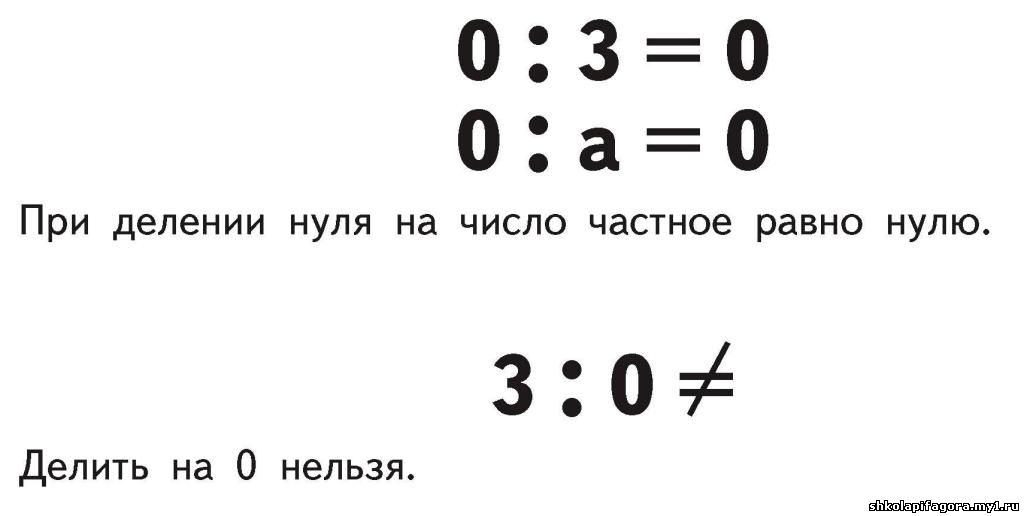 $0 : 3 = 0$
$0 : a = 0$

При делении нуля на число частное равно нулю.

$3 : 0 \neq$

Делить на 0 нельзя.

shkolapifagora.my1.ru